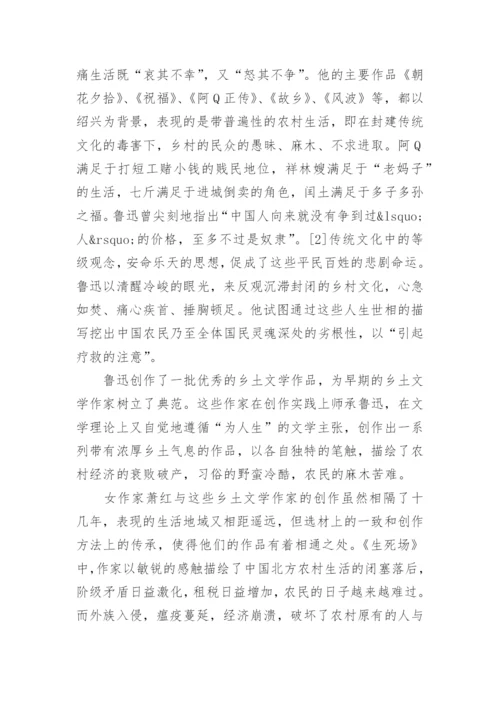 痛生活既“哀其不幸”，又“怒其不争”。他的主要作品《朝花夕拾》、《祝福》、《阿Q正传》、《故乡》、《风波》等，都以绍兴为背景，表现的是带普遍性的农村生活，即在封建传统文化的毒害下，乡村的民众的愚昧、麻木、不求进取。阿Q满足于打短工赌小钱的贱民地位，祥林嫂满足于“老妈子”的生活，七斤满足于进城倒卖的角色，闰土满足于多子多孙之福。鲁迅曾尖刻地指出“中国人向来就没有争到过&lsquo;人&rsquo;的价格，至多不过是奴隶”。[2]传统文化中的等级观念，安命乐天的思想，促成了这些平民百姓的悲剧命运。鲁迅以清醒冷峻的眼光，来反观沉滞封闭的乡村文化，心急如焚、痛心疾首、捶胸顿足。他试图通过这些人生世相的描写挖出中国农民乃至全体国民灵魂深处的劣根性，以“引起疗救的注意”。

鲁迅创作了一批优秀的乡土文学作品，为早期的乡土文学作家树立了典范。这些作家在创作实践上师承鲁迅，在文学理论上又自觉地遵循“为人生”的文学主张，创作出一系列带有浓厚乡土气息的作品，以各自独特的笔触，描绘了农村经济的衰败破产，习俗的野蛮冷酷，农民的麻木苦难。

女作家萧红与这些乡土文学作家的创作虽然相隔了十几年，表现的生活地域又相距遥远，但选材上的一致和创作方法上的传承，使得他们的作品有着相通之处。《生死场》中，作家以敏锐的感触描绘了中国北方农村生活的闭塞落后，阶级矛盾日益激化，租税日益增加，农民的日子越来越难过。而外族入侵，瘟疫蔓延，经济崩溃，破坏了农村原有的人与